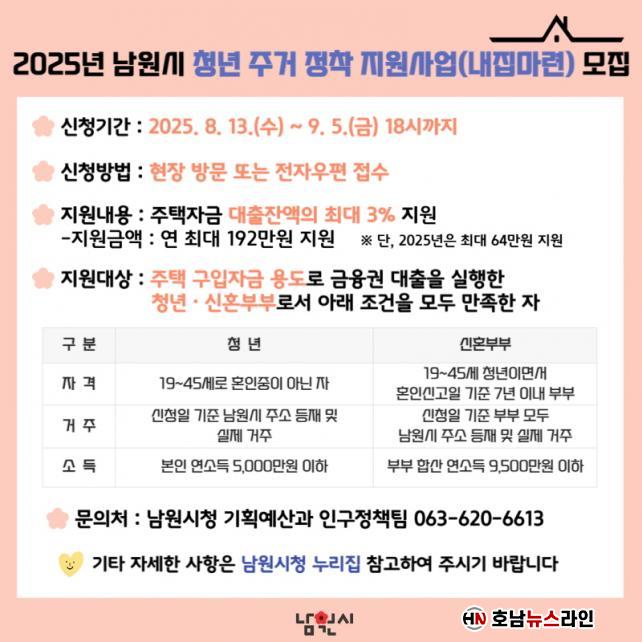 2025년 남원시 청년 주거 정착 지원사업(내집마련) 모집

신청기간 : 2025. 8. 13.(수) ~ 9. 5.(금) 18시까지

신청방법 : 현장 방문 또는 전자우편 접수

지원내용 : 주택자금 대출잔액의 최대 3% 지원
-지원금액 : 연 최대 192만원 지원 ※ 단, 2025년은 최대 64만원 지원

지원대상 : 주택 구입자금 용도로 금융권 대출을 실행한 청년 · 신혼부부로서 아래 조건을 모두 만족한 자

| 구 분 | 청 년 | 신혼부부 |
|---|---|---|
| 자 격 | 19~45세로 혼인중이 아닌 자 | 19~45세 청년이면서 혼인신고일 기준 7년 이내 부부 |
| 거 주 | 신청일 기준 남원시 주소 등재 및 실제 거주 | 신청일 기준 부부 모두 남원시 주소 등재 및 실제 거주 |
| 소 득 | 본인 연소득 5,000만원 이하 | 부부 합산 연소득 9,500만원 이하 |

문의처 : 남원시청 기획예산과 인구정책팀 063-620-6613

기타 자세한 사항은 남원시청 누리집 참고하여 주시기 바랍니다

남원시

HN 호남뉴스라인